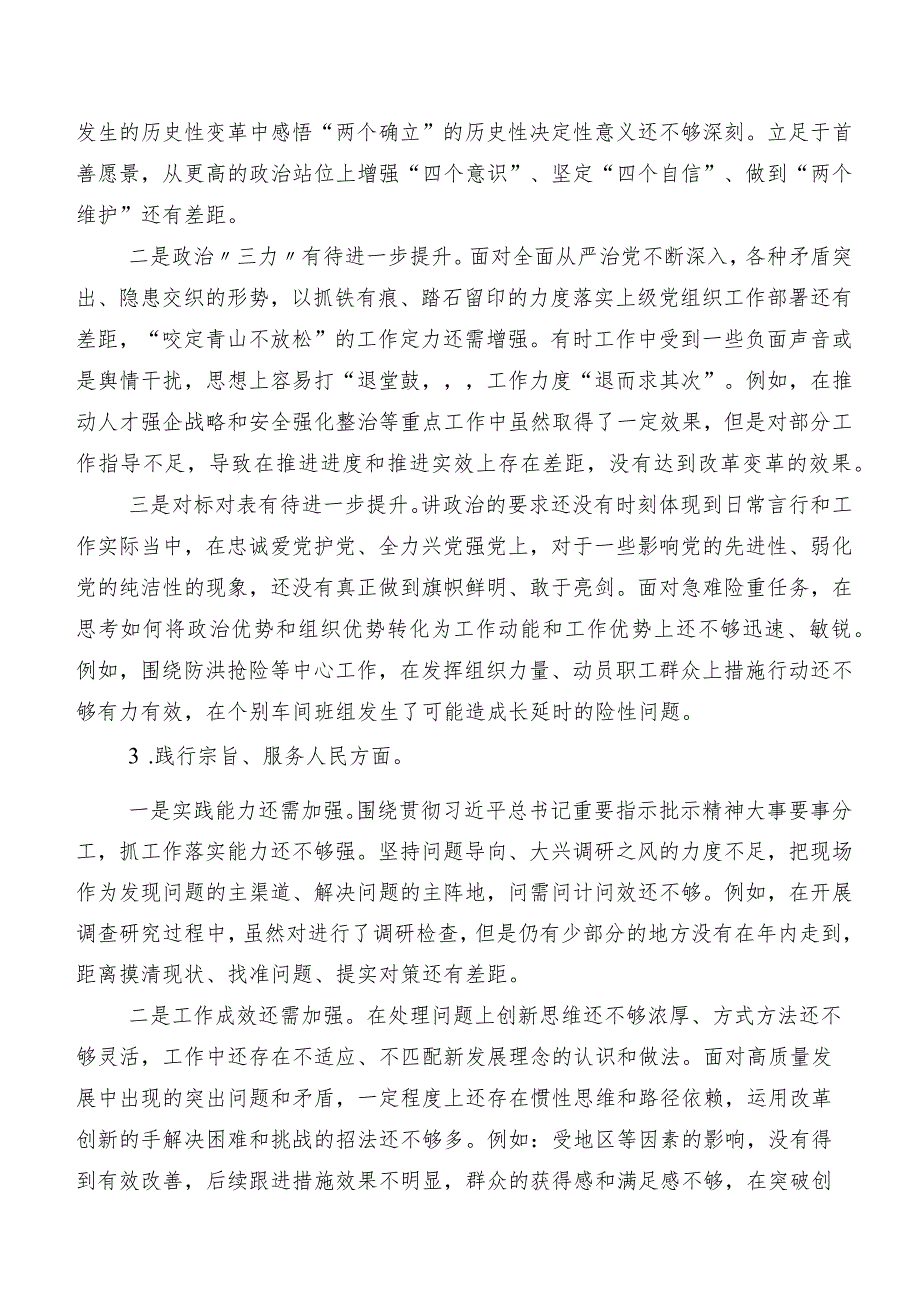 发生的历史性变革中感悟“两个确立”的历史性决定性意义还不够深刻。立足于首善愿景，从更高的政治站位上增强“四个意识”、坚定“四个自信”、做到“两个维护”还有差距。

二是政治〃三力〃有待进一步提升。面对全面从严治党不断深入，各种矛盾突出、隐患交织的形势，以抓铁有痕、踏石留印的力度落实上级党组织工作部署还有差距，“咬定青山不放松”的工作定力还需增强。有时工作中受到一些负面声音或是舆情干扰，思想上容易打“退堂鼓，，，工作力度“退而求其次”。例如，在推动人才强企战略和安全强化整治等重点工作中虽然取得了一定效果，但是对部分工作指导不足，导致在推进进度和推进实效上存在差距，没有达到改革变革的效果。

三是对标对表有待进一步提升。讲政治的要求还没有时刻体现到日常言行和工作实际当中，在忠诚爱党护党、全力兴党强党上，对于一些影响党的先进性、弱化党的纯洁性的现象，还没有真正做到旗帜鲜明、敢于亮剑。面对急难险重任务，在思考如何将政治优势和组织优势转化为工作动能和工作优势上还不够迅速、敏锐。例如，围绕防洪抢险等中心工作，在发挥组织力量、动员职工群众上措施行动还不够有力有效，在个别车间班组发生了可能造成长延时的险性问题。

3 .践行宗旨、服务人民方面。

一是实践能力还需加强。围绕贯彻习近平总书记重要指示批示精神大事要事分工，抓工作落实能力还不够强。坚持问题导向、大兴调研之风的力度不足，把现场作为发现问题的主渠道、解决问题的主阵地，问需问计问效还不够。例如，在开展调查研究过程中，虽然对进行了调研检查，但是仍有少部分的地方没有在年内走到，距离摸清现状、找准问题、提实对策还有差距。

二是工作成效还需加强。在处理问题上创新思维还不够浓厚、方式方法还不够灵活，工作中还存在不适应、不匹配新发展理念的认识和做法。面对高质量发展中出现的突出问题和矛盾，一定程度上还存在惯性思维和路径依赖，运用改革创新的手解决困难和挑战的招法还不够多。例如：受地区等因素的影响，没有得到有效改善，后续跟进措施效果不明显，群众的获得感和满足感不够，在突破创